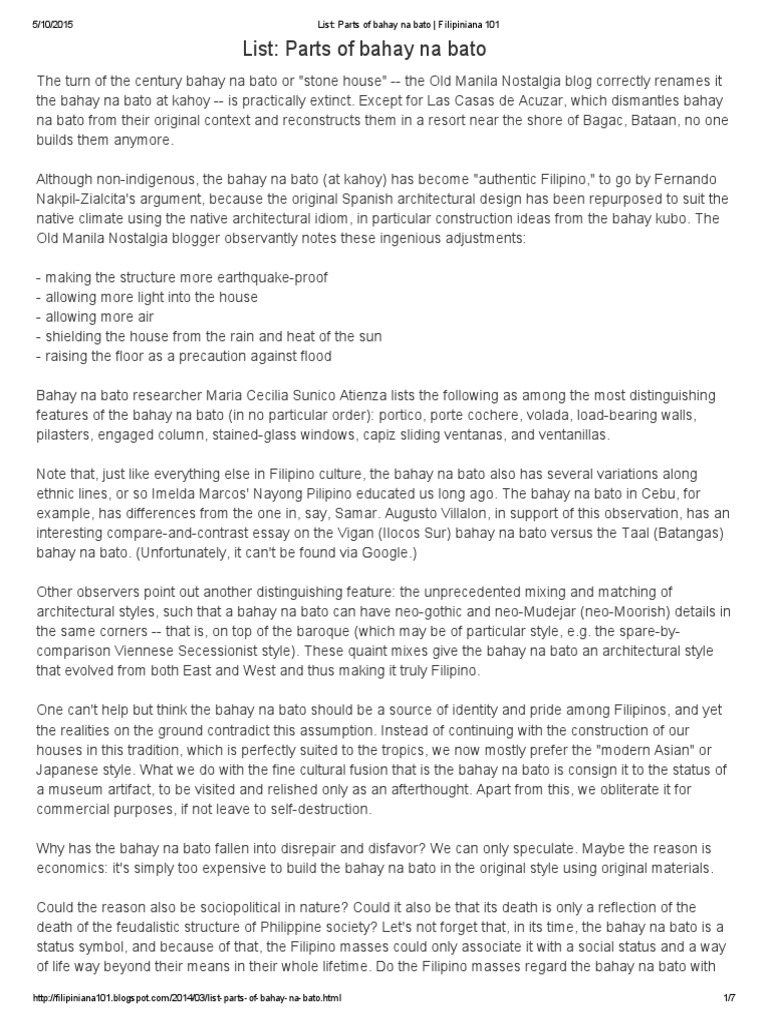 5/10/2015 List: Parts of bahay na bato | Filipiniana 101

List: Parts of bahay na bato

The turn of the century bahay na bato or "stone house" -- the Old Manila Nostalgia blog correctly renames it the bahay na bato at kahoy -- is practically extinct. Except for Las Casas de Acuzar, which dismantles bahay na bato from their original context and reconstructs them in a resort near the shore of Bagac, Bataan, no one builds them anymore.

Although non-indigenous, the bahay na bato (at kahoy) has become "authentic Filipino," to go by Fernando Nakpil-Zialcita's argument, because the original Spanish architectural design has been repurposed to suit the native climate using the native architectural idiom, in particular construction ideas from the bahay kubo. The Old Manila Nostalgia blogger observantly notes these ingenious adjustments:

- making the structure more earthquake-proof
- allowing more light into the house
- allowing more air
- shielding the house from the rain and heat of the sun
- raising the floor as a precaution against flood

Bahay na bato researcher Maria Cecilia Sunico Atienza lists the following as among the most distinguishing features of the bahay na bato (in no particular order): portico, porte cochere, volada, load-bearing walls, pilasters, engaged column, stained-glass windows, capiz sliding ventanas, and ventanillas.

Note that, just like everything else in Filipino culture, the bahay na bato also has several variations along ethnic lines, or so Imelda Marcos' Nayong Pilipino educated us long ago. The bahay na bato in Cebu, for example, has differences from the one in, say, Samar. Augusto Villalon, in support of this observation, has an interesting compare-and-contrast essay on the Vigan (Ilocos Sur) bahay na bato versus the Taal (Batangas) bahay na bato. (Unfortunately, it can't be found via Google.)

Other observers point out another distinguishing feature: the unprecedented mixing and matching of architectural styles, such that a bahay na bato can have neo-gothic and neo-Mudejar (neo-Moorish) details in the same corners -- that is, on top of the baroque (which may be of particular style, e.g. the spare-by-comparison Viennese Secessionist style). These quaint mixes give the bahay na bato an architectural style that evolved from both East and West and thus making it truly Filipino.

One can't help but think the bahay na bato should be a source of identity and pride among Filipinos, and yet the realities on the ground contradict this assumption. Instead of continuing with the construction of our houses in this tradition, which is perfectly suited to the tropics, we now mostly prefer the "modern Asian" or Japanese style. What we do with the fine cultural fusion that is the bahay na bato is consign it to the status of a museum artifact, to be visited and relished only as an afterthought. Apart from this, we obliterate it for commercial purposes, if not leave to self-destruction.

Why has the bahay na bato fallen into disrepair and disfavor? We can only speculate. Maybe the reason is economics: it's simply too expensive to build the bahay na bato in the original style using original materials.

Could the reason also be sociopolitical in nature? Could it also be that its death is only a reflection of the death of the feudalistic structure of Philippine society? Let's not forget that, in its time, the bahay na bato is a status symbol, and because of that, the Filipino masses could only associate it with a social status and a way of life way beyond their means in their whole lifetime. Do the Filipino masses regard the bahay na bato with

http://filipiniana101.blogspot.com/2014/03/list-parts-of-bahay-na-bato.html 1/7